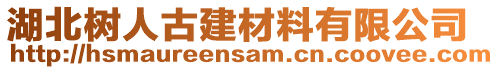 湖北树人古建材料有限公司
http://hsmaureensam.cn.coovee.com